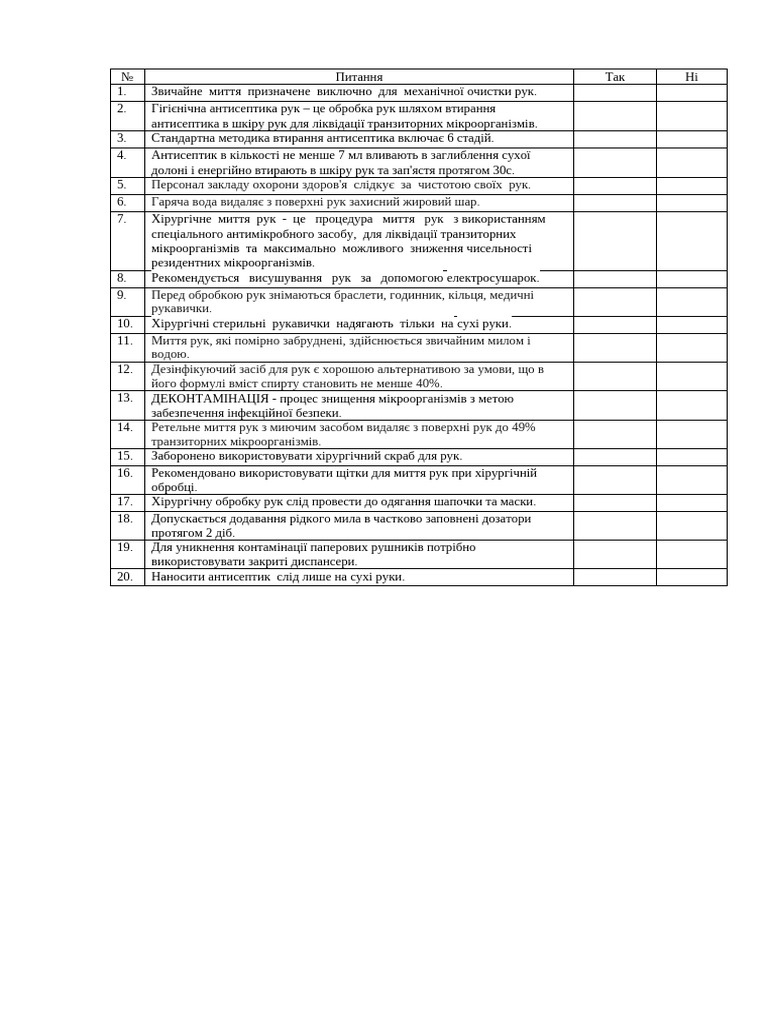 | № | Питання | Так | Ні |
|---|---|---|---|
| 1. | Звичайне миття призначене виключно для механічної очистки рук. | | |
| 2. | Гігієнічна антисептика рук – це обробка рук шляхом втирання антисептика в шкіру рук для ліквідації транзиторних мікроорганізмів. | | |
| 3. | Стандартна методика втирання антисептика включає 6 стадій. | | |
| 4. | Антисептик в кількості не менше 7 мл вливають в заглиблення сухої долоні і енергійно втирають в шкіру рук та зап'ястя протягом 30с. | | |
| 5. | Персонал закладу охорони здоров'я слідкує за чистотою своїх рук. | | |
| 6. | Гаряча вода видаляє з поверхні рук захисний жировий шар. | | |
| 7. | Хірургічне миття рук - це процедура миття рук з використанням спеціального антимікробного засобу, для ліквідації транзиторних мікроорганізмів та максимально можливого зниження чисельності резидентних мікроорганізмів. | | |
| 8. | Рекомендується висушування рук за допомогою електросушарок. | | |
| 9. | Перед обробкою рук знімаються браслети, годинник, кільця, медичні рукавички. | | |
| 10. | Хірургічні стерильні рукавички надягають тільки на сухі руки. | | |
| 11. | Миття рук, які помірно забруднені, здійснюється звичайним милом і водою. | | |
| 12. | Дезінфікуючий засіб для рук є хорошою альтернативою за умови, що в його формулі вміст спирту становить не менше 40%. | | |
| 13. | ДЕКОНТАМІНАЦІЯ - процес знищення мікроорганізмів з метою забезпечення інфекційної безпеки. | | |
| 14. | Ретельне миття рук з миючим засобом видаляє з поверхні рук до 49% транзиторних мікроорганізмів. | | |
| 15. | Заборонено використовувати хірургічний скраб для рук. | | |
| 16. | Рекомендовано використовувати щітки для миття рук при хірургічній обробці. | | |
| 17. | Хірургічну обробку рук слід провести до одягання шапочки та маски. | | |
| 18. | Допускається додавання рідкого мила в частково заповнені дозатори протягом 2 діб. | | |
| 19. | Для уникнення контамінації паперових рушників потрібно використовувати закриті диспансери. | | |
| 20. | Наносити антисептик слід лише на сухі руки. | | |